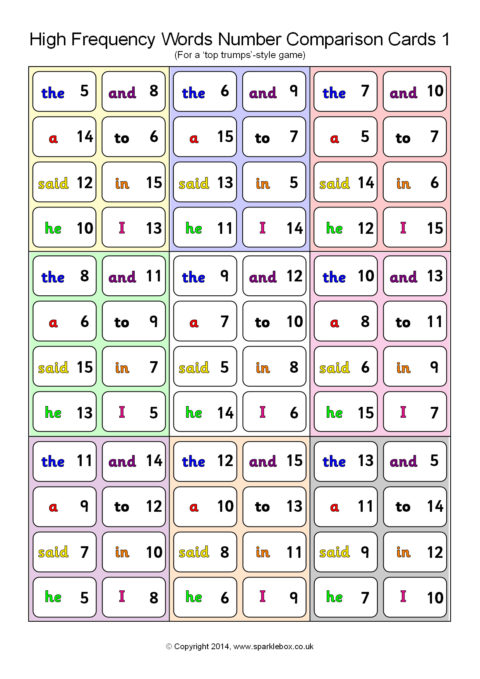 High Frequency Words Number Comparison Cards 1
(For a 'top trumps'-style game)

the 5
and 8
a 14
to 6
said 12
in 15
he 10
I 13

the 6
and 9
a 15
to 7
said 13
in 5
he 11
I 14

the 7
and 10
a 5
to 7
said 14
in 6
he 12
I 15

the 8
and 11
a 6
to 9
said 15
in 7
he 13
I 5

the 9
and 12
a 7
to 10
said 5
in 8
he 14
I 6

the 10
and 13
a 8
to 11
said 6
in 9
he 15
I 7

the 11
and 14
a 9
to 12
said 7
in 10
he 5
I 8

the 12
and 15
a 10
to 13
said 8
in 11
he 6
I 9

the 13
and 5
a 11
to 14
said 9
in 12
he 7
I 10

© Copyright 2014, www.sparklebox.co.uk